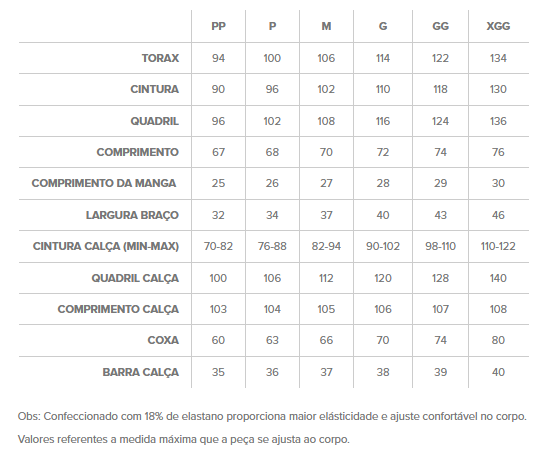 | | PP | P | M | G | GG | XGG |
|---|---|---|---|---|---|---|
| TORAX | 94 | 100 | 106 | 114 | 122 | 134 |
| CINTURA | 90 | 96 | 102 | 110 | 118 | 130 |
| QUADRIL | 96 | 102 | 108 | 116 | 124 | 136 |
| COMPRIMENTO | 67 | 68 | 70 | 72 | 74 | 76 |
| COMPRIMENTO DA MANGA | 25 | 26 | 27 | 28 | 29 | 30 |
| LARGURA BRAÇO | 32 | 34 | 37 | 40 | 43 | 46 |
| CINTURA CALÇA (MIN-MAX) | 70-82 | 76-88 | 82-94 | 90-102 | 98-110 | 110-122 |
| QUADRIL CALÇA | 100 | 106 | 112 | 120 | 128 | 140 |
| COMPRIMENTO CALÇA | 103 | 104 | 105 | 106 | 107 | 108 |
| COXA | 60 | 63 | 66 | 70 | 74 | 80 |
| BARRA CALÇA | 35 | 36 | 37 | 38 | 39 | 40 |

Obs: Confeccionado com 18% de elastano proporciona maior elásticidade e ajuste confortável no corpo.

Valores referentes a medida máxima que a peça se ajusta ao corpo.